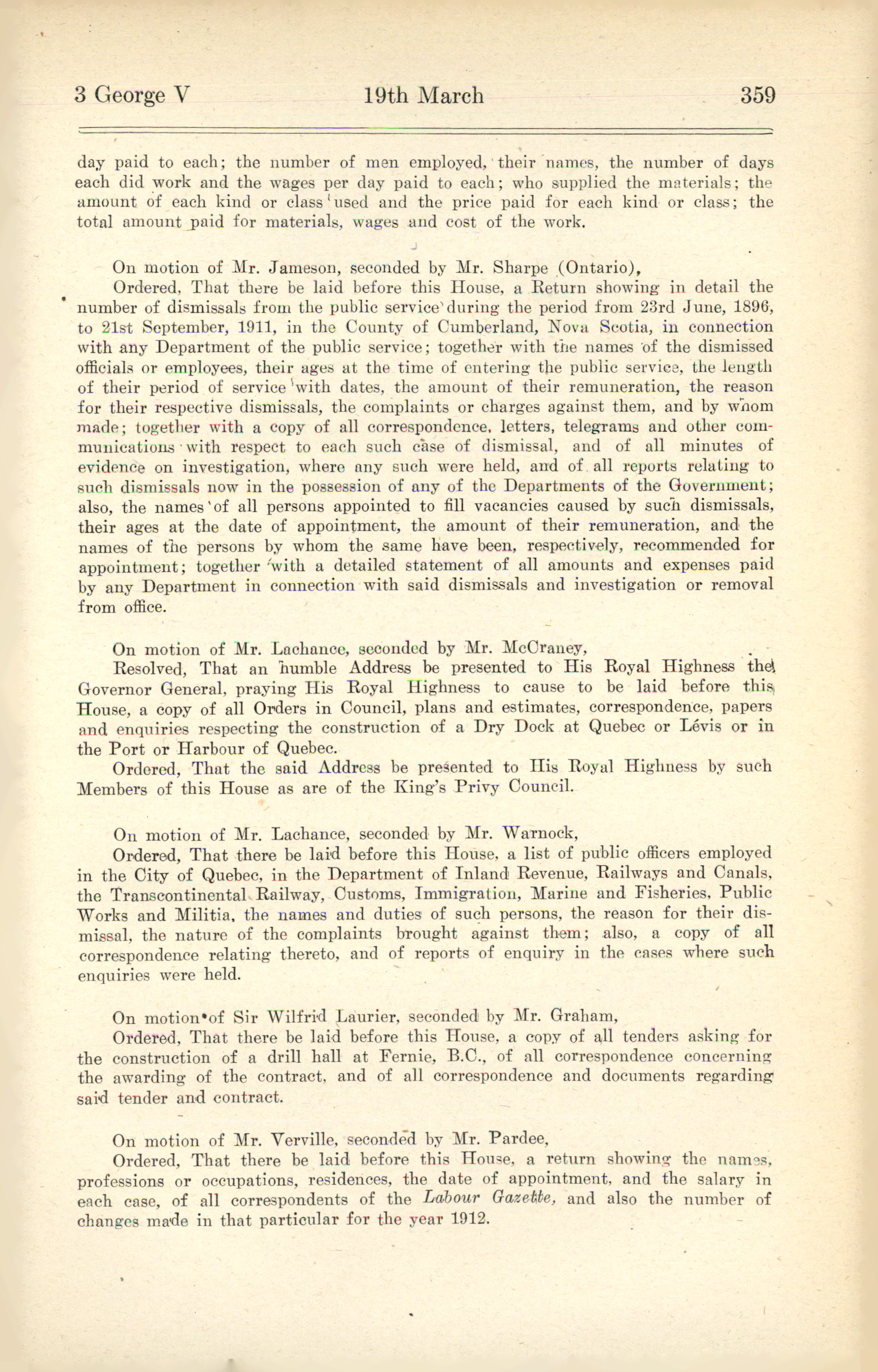 3 George V 19th March 359

day paid to each; the number of men employed, their names, the number of days each did work and the wages per day paid to each; who supplied the materials; the amount of each kind or class used and the price paid for each kind or class; the total amount paid for materials, wages and cost of the work.

On motion of Mr. Jameson, seconded by Mr. Sharpe (Ontario),
Ordered, That there be laid before this House, a Return showing in detail the number of dismissals from the public service during the period from 23rd June, 1896, to 21st September, 1911, in the County of Cumberland, Nova Scotia, in connection with any Department of the public service; together with the names of the dismissed officials or employees, their ages at the time of entering the public service, the length of their period of service with dates, the amount of their remuneration, the reason for their respective dismissals, the complaints or charges against them, and by whom made; together with a copy of all correspondence, letters, telegrams and other communications with respect to each such case of dismissal, and of all minutes of evidence on investigation, where any such were held, and of all reports relating to such dismissals now in the possession of any of the Departments of the Government; also, the names of all persons appointed to fill vacancies caused by such dismissals, their ages at the date of appointment, the amount of their remuneration, and the names of the persons by whom the same have been, respectively, recommended for appointment; together with a detailed statement of all amounts and expenses paid by any Department in connection with said dismissals and investigation or removal from office.

On motion of Mr. Lachance, seconded by Mr. McCraney,
Resolved, That an humble Address be presented to His Royal Highness the Governor General, praying His Royal Highness to cause to be laid before this House, a copy of all Orders in Council, plans and estimates, correspondence, papers and enquiries respecting the construction of a Dry Dock at Quebec or Lévis or in the Port or Harbour of Quebec.
Ordered, That the said Address be presented to His Royal Highness by such Members of this House as are of the King's Privy Council.

On motion of Mr. Lachance, seconded by Mr. Warnock,
Ordered, That there be laid before this House, a list of public officers employed in the City of Quebec, in the Department of Inland Revenue, Railways and Canals, the Transcontinental Railway, Customs, Immigration, Marine and Fisheries, Public Works and Militia, the names and duties of such persons, the reason for their dismissal, the nature of the complaints brought against them; also, a copy of all correspondence relating thereto, and of reports of enquiry in the cases where such enquiries were held.

On motion of Sir Wilfrid Laurier, seconded by Mr. Graham,
Ordered, That there be laid before this House, a copy of all tenders asking for the construction of a drill hall at Fernie, B.C., of all correspondence concerning the awarding of the contract, and of all correspondence and documents regarding said tender and contract.

On motion of Mr. Verville, seconded by Mr. Pardee,
Ordered, That there be laid before this House, a return showing the names, professions or occupations, residences, the date of appointment, and the salary in each case, of all correspondents of the Labour Gazette, and also the number of changes made in that particular for the year 1912.